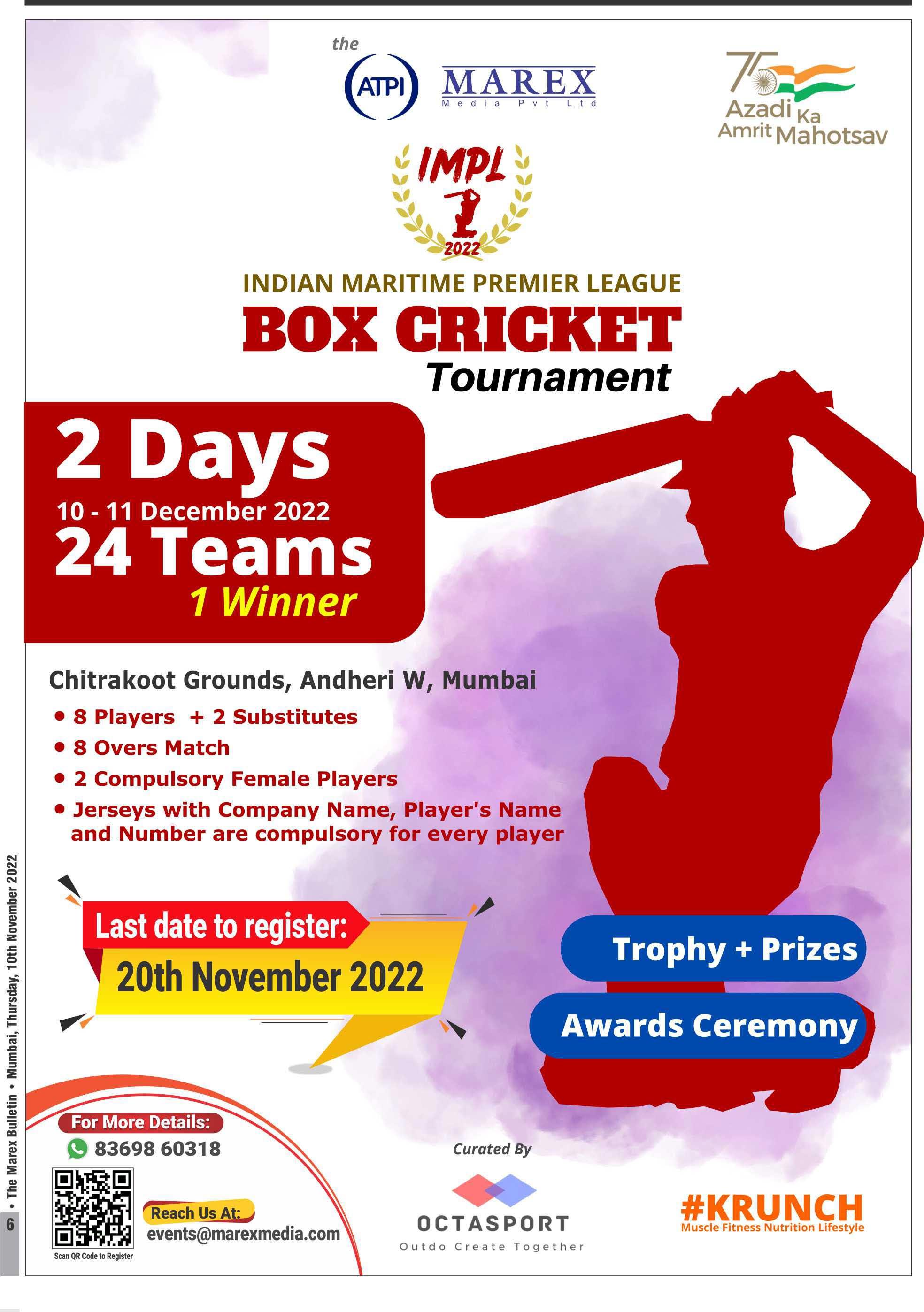 the
ATPI
MAREX
Media Pvt Ltd

75
Azadi Ka
Amrit Mahotsav

IMPL
2022

INDIAN MARITIME PREMIER LEAGUE
BOX CRICKET
Tournament

2 Days
10 - 11 December 2022
24 Teams
1 Winner

Chitrakoot Grounds, Andheri W, Mumbai
• 8 Players + 2 Substitutes
• 8 Overs Match
• 2 Compulsory Female Players
• Jerseys with Company Name, Player's Name and Number are compulsory for every player

Last date to register:
20th November 2022

Trophy + Prizes
Awards Ceremony

For More Details:
83698 60318

Scan QR Code to Register

Reach Us At:
events@marexmedia.com

Curated By
OCTASPORT
Outdo Create Together

#KRUNCH
Muscle Fitness Nutrition Lifestyle

6 • The Marex Bulletin • Mumbai, Thursday, 10th November 2022